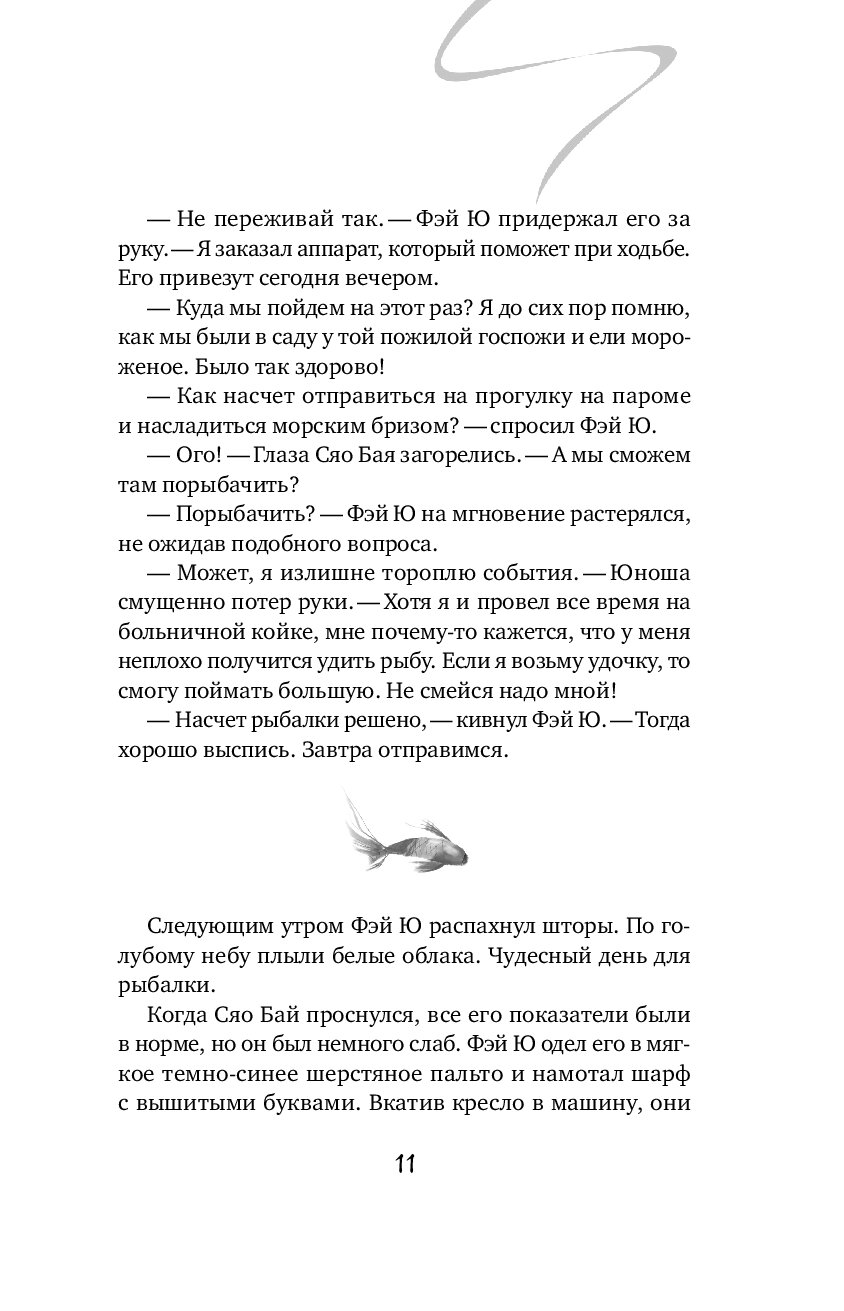 — Не переживай так. — Фэй Ю придержал его за руку. — Я заказал аппарат, который поможет при ходьбе. Его привезут сегодня вечером.

— Куда мы пойдем на этот раз? Я до сих пор помню, как мы были в саду у той пожилой госпожи и ели мороженое. Было так здорово!

— Как насчет отправиться на прогулку на пароме и насладиться морским бризом? — спросил Фэй Ю.

— Ого! — Глаза Сяо Бая загорелись. — А мы сможем там порыбачить?

— Порыбачить? — Фэй Ю на мгновение растерялся, не ожидав подобного вопроса.

— Может, я излишне тороплю события. — Юноша смущенно потер руки. — Хотя я и провел все время на больничной койке, мне почему-то кажется, что у меня неплохо получится удить рыбу. Если я возьму удочку, то смогу поймать большую. Не смейся надо мной!

— Насчет рыбалки решено, — кивнул Фэй Ю. — Тогда хорошо выспись. Завтра отправимся.

Следующим утром Фэй Ю распахнул шторы. По голубому небу плыли белые облака. Чудесный день для рыбалки.

Когда Сяо Бай проснулся, все его показатели были в норме, но он был немного слаб. Фэй Ю одел его в мягкое темно-синее шерстяное пальто и намотал шарф с вышитыми буквами. Вкатив кресло в машину, они

11